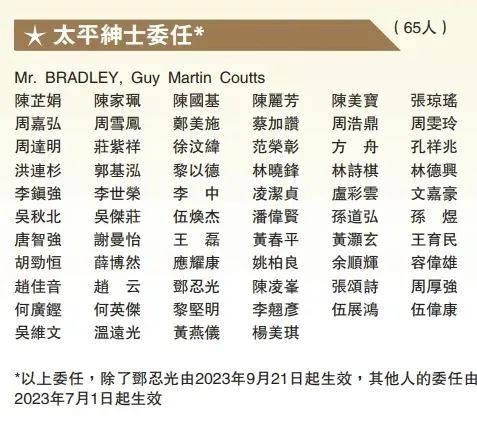 ★ 太平紳士委任*

（65人）

Mr. BRADLEY, Guy Martin Coutts

陳芷娟 陳家珮 陳國基 陳麗芳 陳美寶 張琼瑤
周嘉弘 周雪鳳 鄭美施 蔡加讚 周浩鼎 周雯玲
周達明 莊紫祥 徐汶緯 范榮彰 方 舟 孔祥兆
洪連杉 郭基泓 黎以德 林曉鋒 林詩棋 林德興
李鎮強 李世榮 李 中 凌潔貞 盧彩雲 文嘉豪
吳秋北 吳傑莊 伍煥杰 潘偉賢 孫道弘 孫 煜
唐智強 謝曼怡 王 磊 黃春平 黃灝玄 王育民
胡勁恒 薛博然 應耀康 姚柏良 余順輝 容偉雄
趙佳音 趙 云 鄧忍光 陳凌峯 張頌詩 周厚強
何廣鏗 何英傑 黎堅明 李翹彥 伍展鴻 伍偉康
吳維文 溫遠光 黃燕儀 楊美琪

*以上委任，除了鄧忍光由2023年9月21日起生效，其他人的委任由2023年7月1日起生效